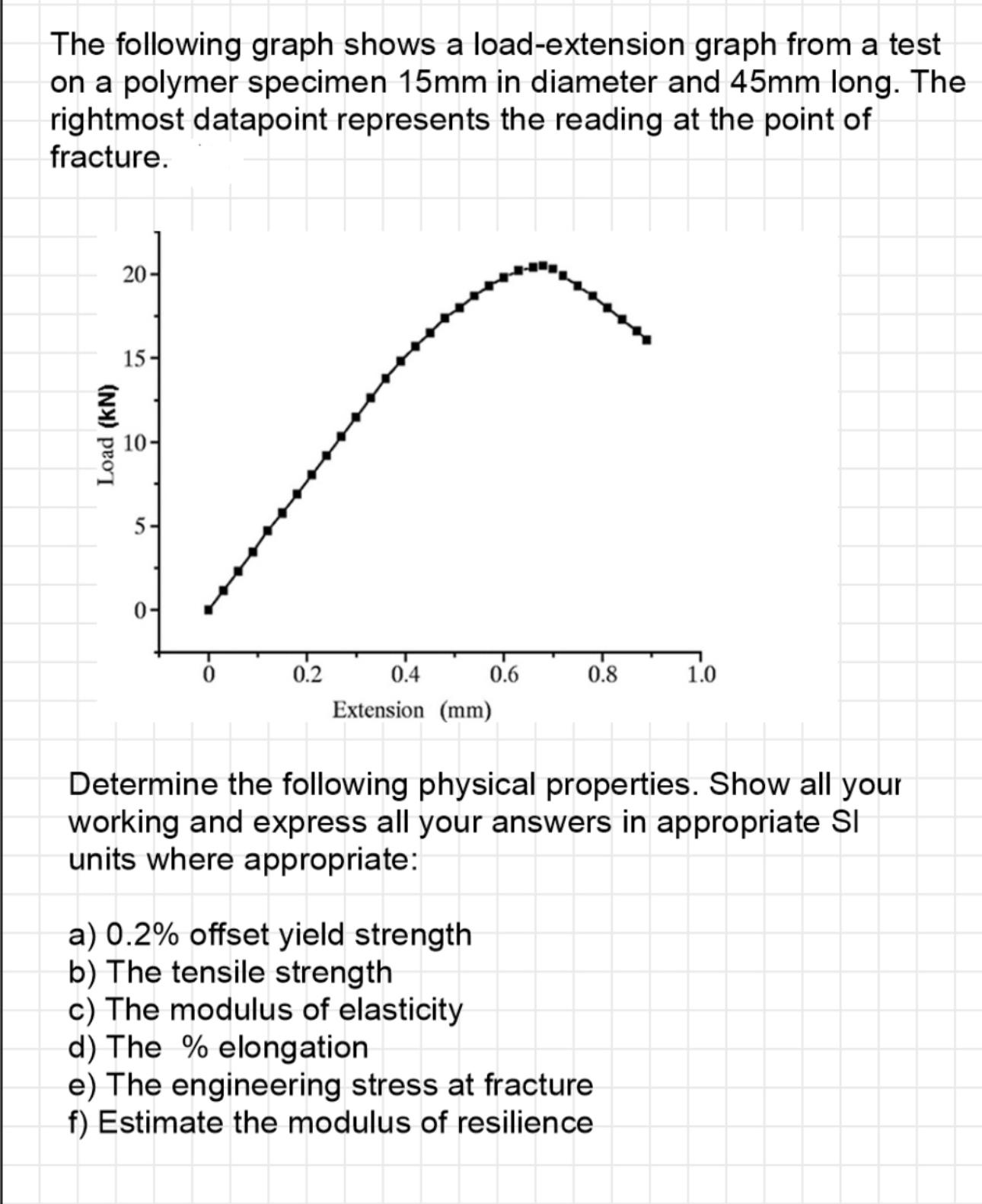 The following graph shows a load-extension graph from a test on a polymer specimen 15mm in diameter and 45mm long. The rightmost datapoint represents the reading at the point of fracture.

Load (kN)
20
15
10
5
0
0
0.2
0.4
0.6
0.8
1.0
Extension (mm)

Determine the following physical properties. Show all your working and express all your answers in appropriate SI units where appropriate:

a) 0.2% offset yield strength
b) The tensile strength
c) The modulus of elasticity
d) The % elongation
e) The engineering stress at fracture
f) Estimate the modulus of resilience